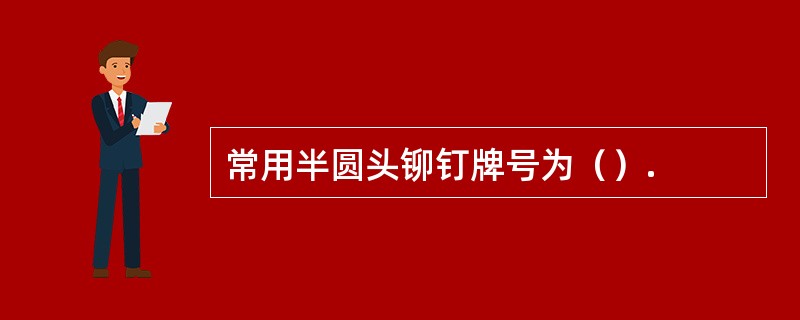 常用半圆头铆钉牌号为（）.